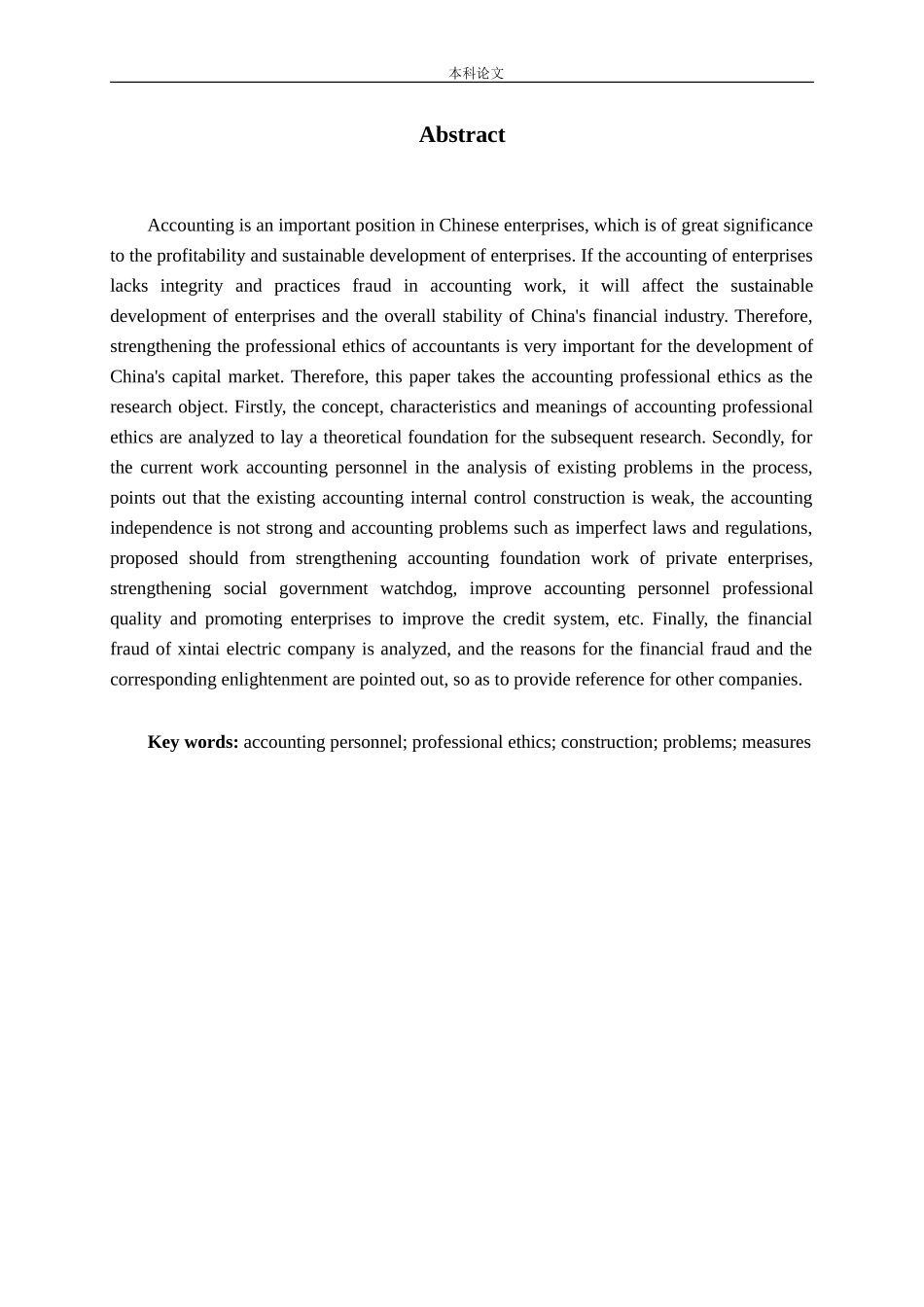 本科论文

Abstract

Accounting is an important position in Chinese enterprises, which is of great significance to the profitability and sustainable development of enterprises. If the accounting of enterprises lacks integrity and practices fraud in accounting work, it will affect the sustainable development of enterprises and the overall stability of China's financial industry. Therefore, strengthening the professional ethics of accountants is very important for the development of China's capital market. Therefore, this paper takes the accounting professional ethics as the research object. Firstly, the concept, characteristics and meanings of accounting professional ethics are analyzed to lay a theoretical foundation for the subsequent research. Secondly, for the current work accounting personnel in the analysis of existing problems in the process, points out that the existing accounting internal control construction is weak, the accounting independence is not strong and accounting problems such as imperfect laws and regulations, proposed should from strengthening accounting foundation work of private enterprises, strengthening social government watchdog, improve accounting personnel professional quality and promoting enterprises to improve the credit system, etc. Finally, the financial fraud of xintai electric company is analyzed, and the reasons for the financial fraud and the corresponding enlightenment are pointed out, so as to provide reference for other companies.

Key words: accounting personnel; professional ethics; construction; problems; measures